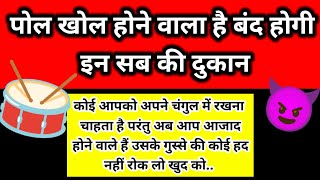 पोल खोल होने वाला है बंद होगी इन सब की दुकान

कोई आपको अपने चंगुल में रखना चाहता है परंतु अब आप आजाद होने वाले हैं उसके गुस्से की कोई हद नहीं रोक लो खुद को..